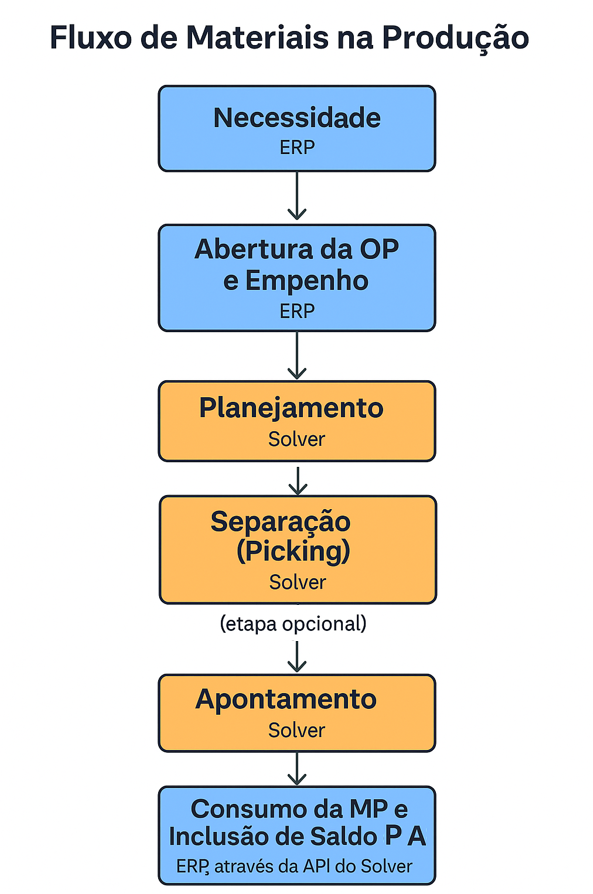 Fluxo de Materiais na Produção

Necessidade
ERP

Abertura da OP e Empenho
ERP

Planejamento
Solver

Separação (Picking)
Solver

(etapa opcional)

Apontamento
Solver

Consumo da MP e Inclusão de Saldo P A
ERP, através da API do Solver